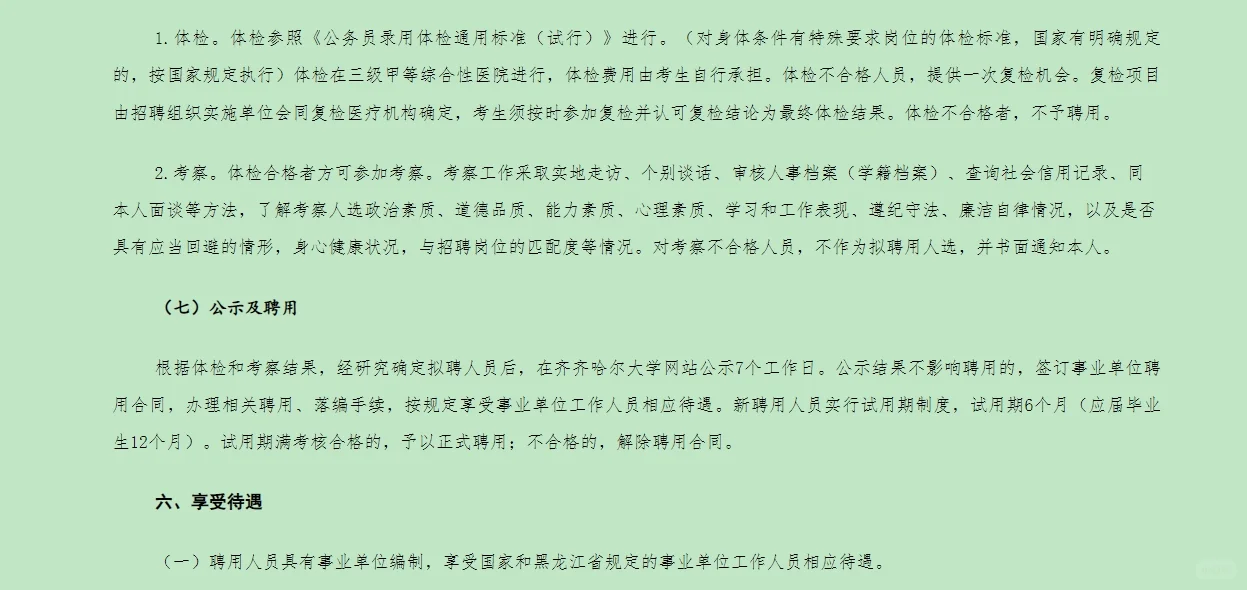 1. 体检。体检参照《公务员录用体检通用标准（试行）》进行。（对身体条件有特殊要求岗位的体检标准，国家有明确规定的，按国家规定执行）体检在三级甲等综合性医院进行，体检费用由考生自行承担。体检不合格人员，提供一次复检机会。复检项目由招聘组织实施单位会同复检医疗机构确定，考生须按时参加复检并认可复检结论为最终体检结果。体检不合格者，不予聘用。

2. 考察。体检合格者方可参加考察。考察工作采取实地走访、个别谈话、审核人事档案（学籍档案）、查询社会信用记录、同本人面谈等方法，了解考察人选政治素质、道德品质、能力素质、心理素质、学习和工作表现、遵纪守法、廉洁自律情况，以及是否具有应当回避的情形，身心健康状况，与招聘岗位的匹配度等情况。对考察不合格人员，不作为拟聘用人选，并书面通知本人。

（七）公示及聘用

根据体检和考察结果，经研究确定拟聘人员后，在齐齐哈尔大学网站公示7个工作日。公示结果不影响聘用的，签订事业单位聘用合同，办理相关聘用、落编手续，按规定享受事业单位工作人员相应待遇。新聘用人员实行试用期制度，试用期6个月（应届毕业生12个月）。试用期满考核合格的，予以正式聘用；不合格的，解除聘用合同。

六、享受待遇

（一）聘用人员具有事业单位编制，享受国家和黑龙江省规定的事业单位工作人员相应待遇。